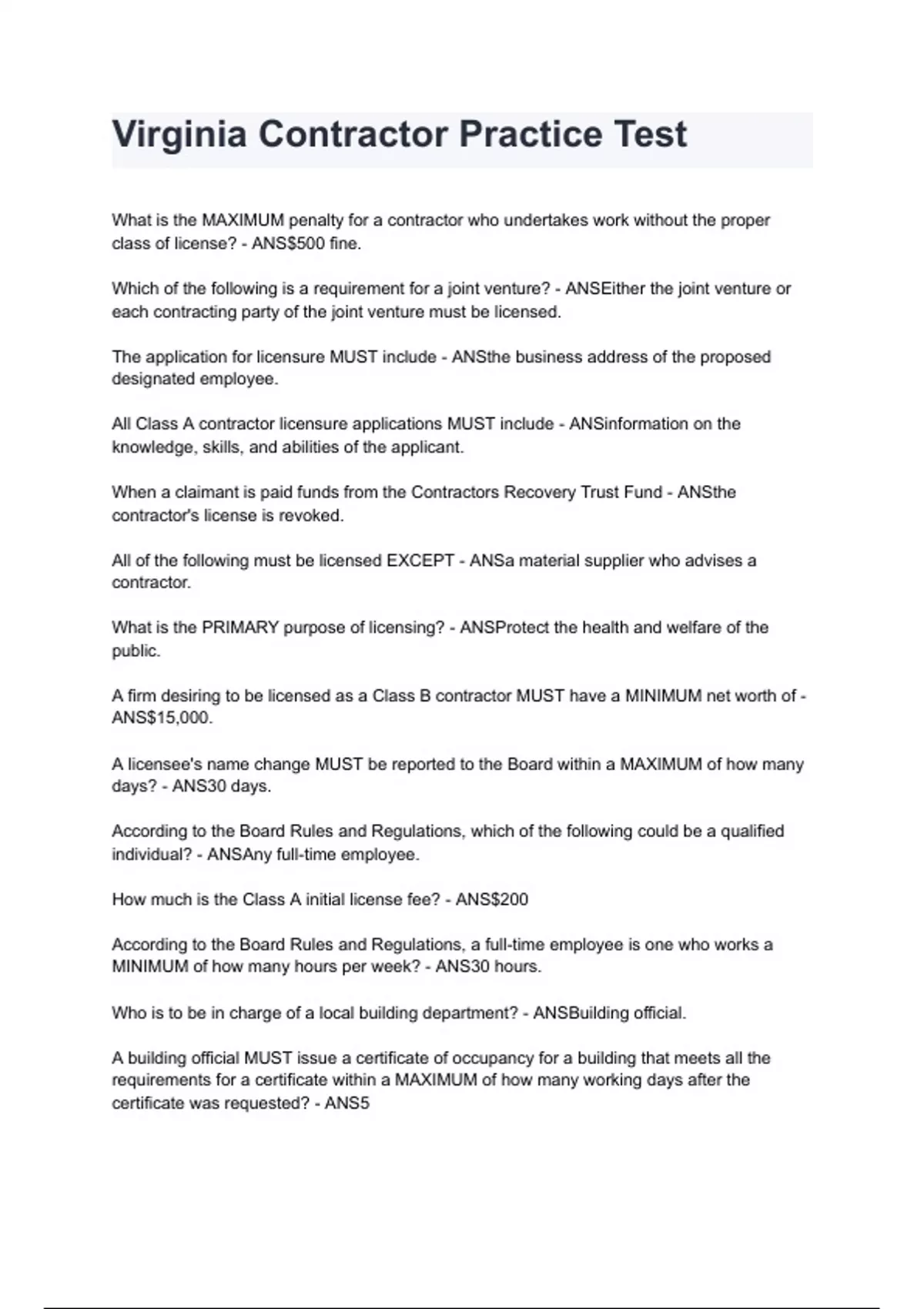 Virginia Contractor Practice Test

What is the MAXIMUM penalty for a contractor who undertakes work without the proper class of license? - ANS$500 fine.

Which of the following is a requirement for a joint venture? - ANSEither the joint venture or each contracting party of the joint venture must be licensed.

The application for licensure MUST include - ANSthe business address of the proposed designated employee.

All Class A contractor licensure applications MUST include - ANSinformation on the knowledge, skills, and abilities of the applicant.

When a claimant is paid funds from the Contractors Recovery Trust Fund - ANSthe contractor's license is revoked.

All of the following must be licensed EXCEPT - ANSa material supplier who advises a contractor.

What is the PRIMARY purpose of licensing? - ANSProtect the health and welfare of the public.

A firm desiring to be licensed as a Class B contractor MUST have a MINIMUM net worth of - ANS$15,000.

A licensee's name change MUST be reported to the Board within a MAXIMUM of how many days? - ANS30 days.

According to the Board Rules and Regulations, which of the following could be a qualified individual? - ANSAny full-time employee.

How much is the Class A initial license fee? - ANS$200

According to the Board Rules and Regulations, a full-time employee is one who works a MINIMUM of how many hours per week? - ANS30 hours.

Who is to be in charge of a local building department? - ANSBuilding official.

A building official MUST issue a certificate of occupancy for a building that meets all the requirements for a certificate within a MAXIMUM of how many working days after the certificate was requested? - ANS5